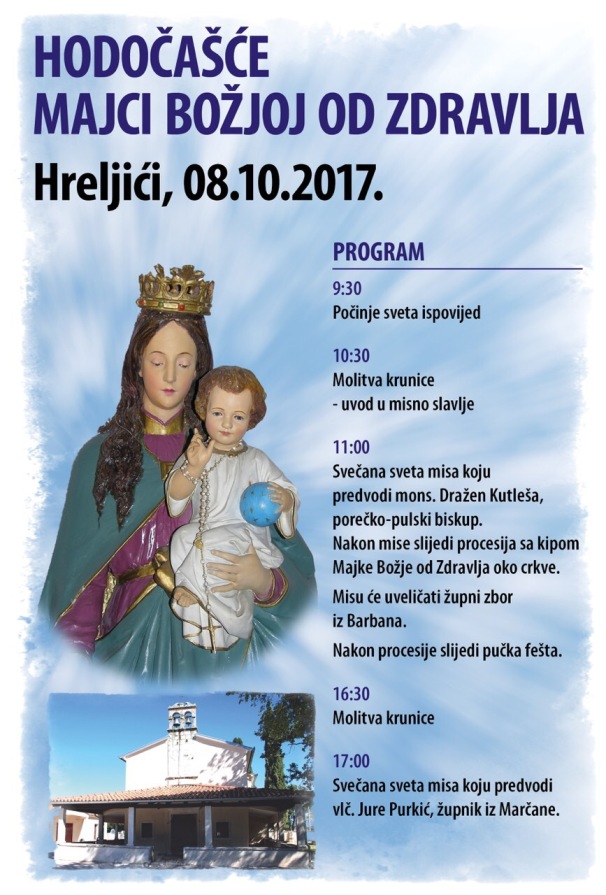 HODOČAŠĆE
MAJCI BOŽJOJ OD ZDRAVLJA

Hreljići, 08.10.2017.

PROGRAM

9:30
Počinje sveta ispovijed

10:30
Molitva krunice
- uvod u misno slavlje

11:00
Svečana sveta misa koju predvodi mons. Dražen Kutleša, porečko-pulski biskup.
Nakon mise slijedi procesija sa kipom Majke Božje od Zdravlja oko crkve.

Misu će uveličati župni zbor iz Barbana.

Nakon procesije slijedi pučka fešta.

16:30
Molitva krunice

17:00
Svečana sveta misa koju predvodi vlč. Jure Purkić, župnik iz Marčane.